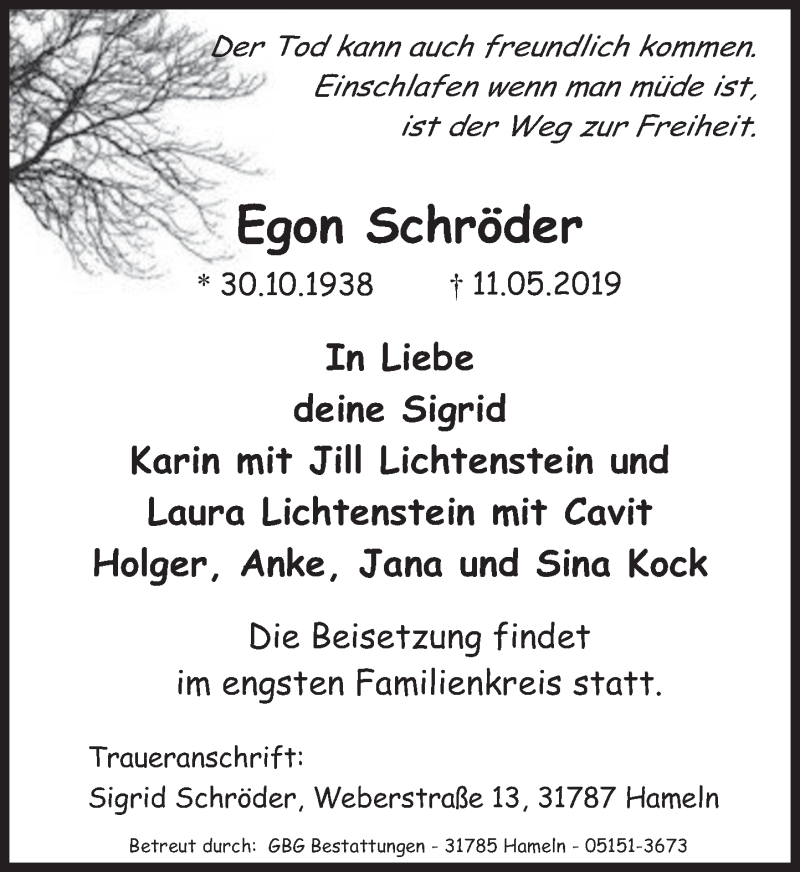 Der Tod kann auch freundlich kommen.
Einschlafen wenn man müde ist,
ist der Weg zur Freiheit.

Egon Schröder

* 30.10.1938 † 11.05.2019

In Liebe
deine Sigrid
Karin mit Jill Lichtenstein und
Laura Lichtenstein mit Cavit
Holger, Anke, Jana und Sina Kock

Die Beisetzung findet
im engsten Familienkreis statt.

Traueranschrift:
Sigrid Schröder, Weberstraße 13, 31787 Hameln

Betreut durch: GBG Bestattungen - 31785 Hameln - 05151-3673